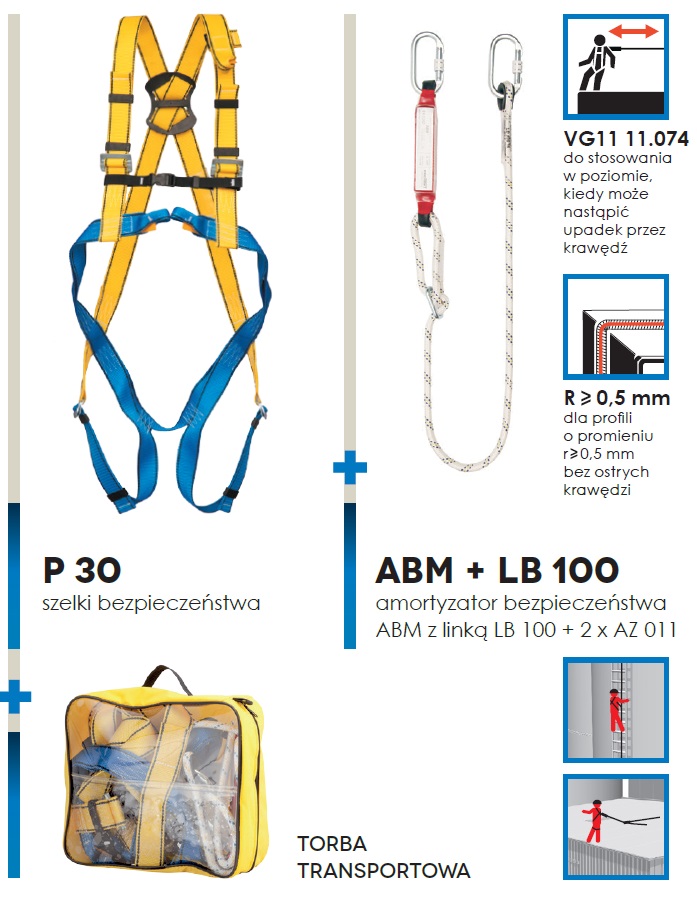 VG11 11.074
do stosowania
w poziomie,
kiedy może
nastąpić
upadek przez
krawędź

R ≥ 0,5 mm
dla profili
o promieniu
r≥0,5 mm
bez ostrych
krawędzi

P 30
szelki bezpieczeństwa

ABM + LB 100
amortyzator bezpieczeństwa
ABM z linką LB 100 + 2 x AZ 011

TORBA
TRANSPORTOWA